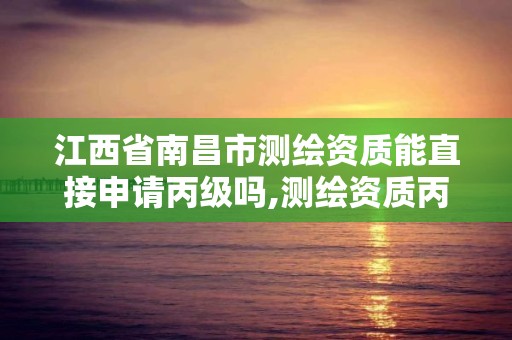 江西省南昌市测绘资质能直接申请丙级吗,测绘资质丙